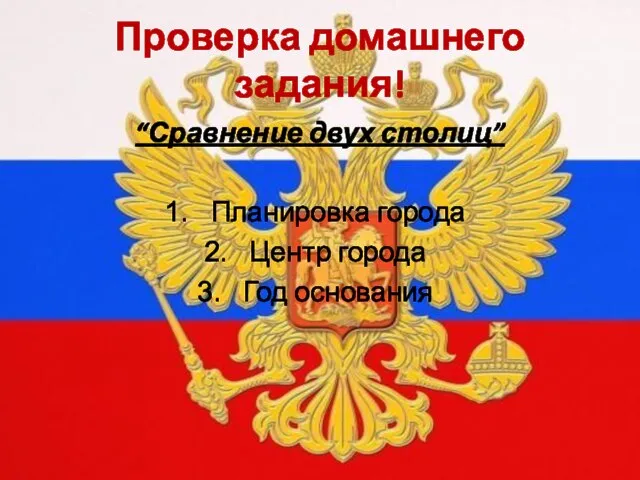 Проверка домашнего задания!

“Сравнение двух столиц”

1. Планировка города
2. Центр города
3. Год основания